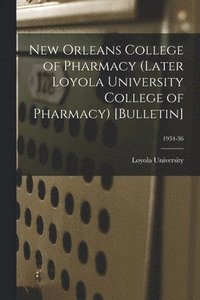 New Orleans College of Pharmacy (Later Loyola University College of Pharmacy) [Bulletin]

1934-36

Loyola University